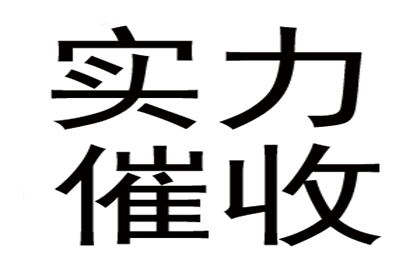 实力
催收